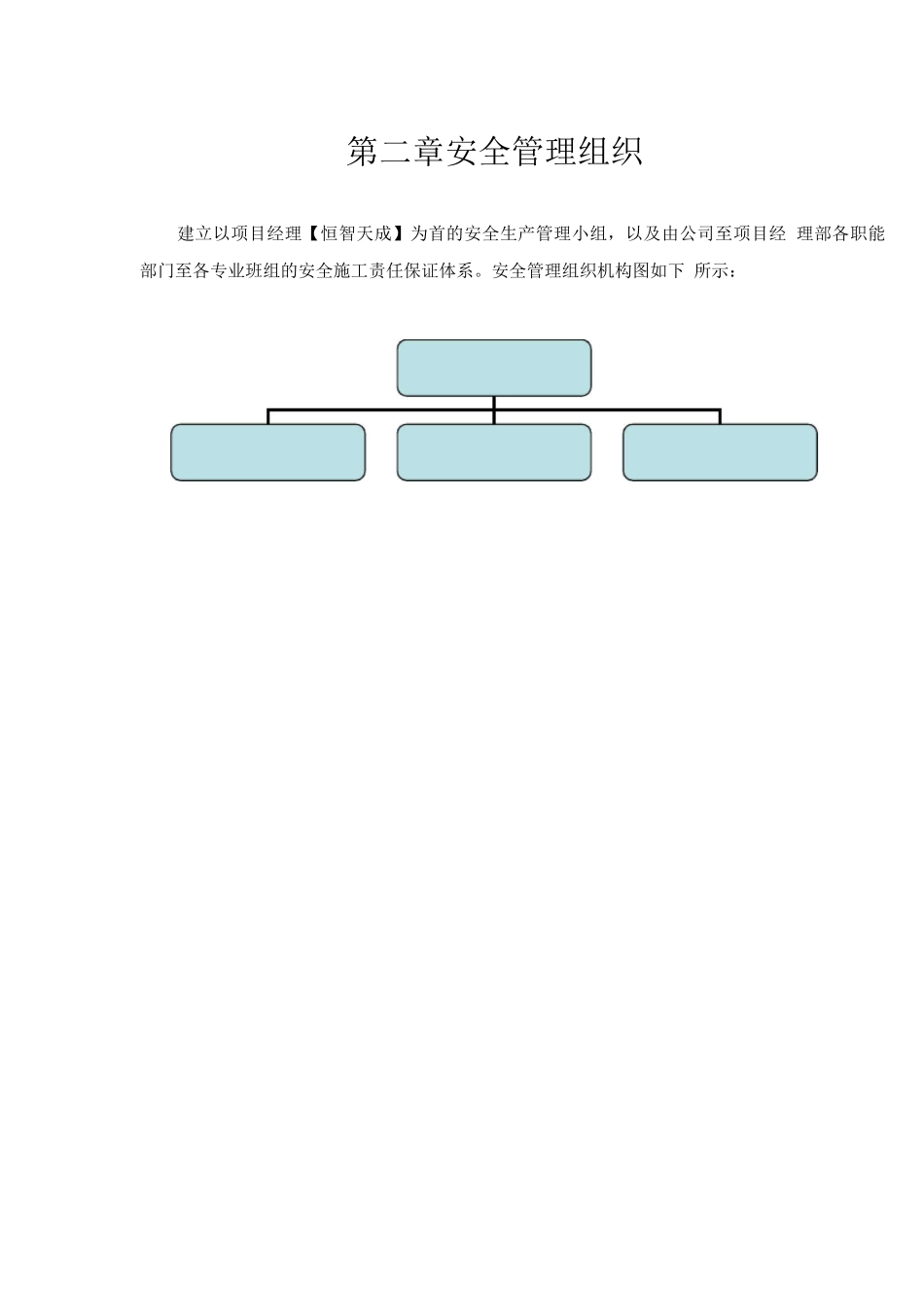 第二章安全管理组织

建立以项目经理【恒智天成】为首的安全生产管理小组，以及由公司至项目经理部各职能部门至各专业班组的安全施工责任保证体系。安全管理组织机构图如下所示：